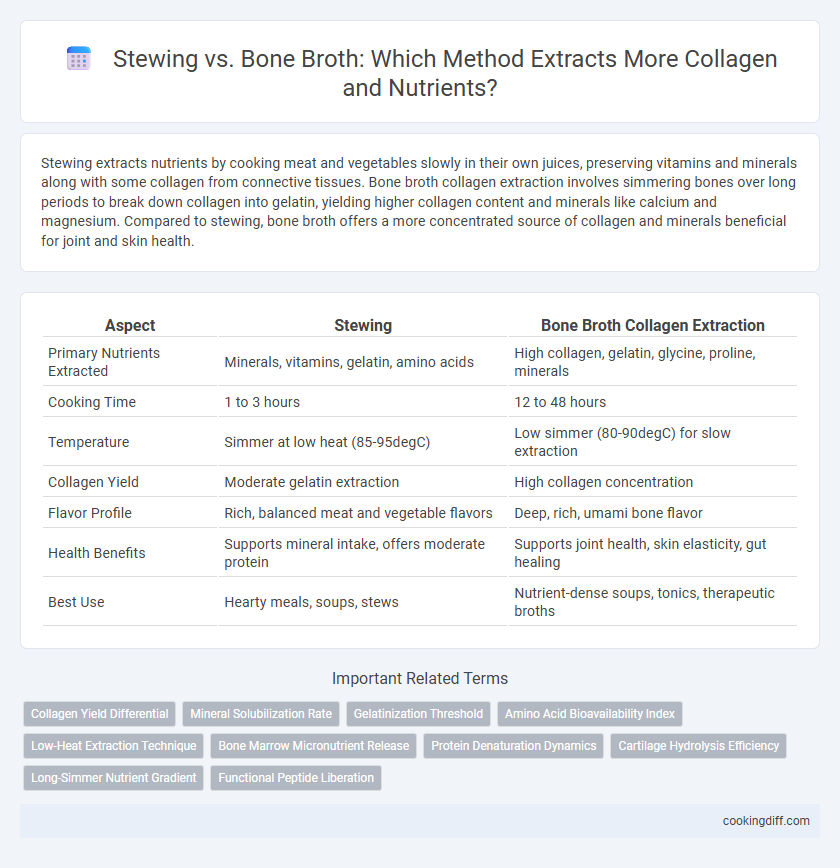 Stewing vs. Bone Broth: Which Method Extracts More Collagen and Nutrients?

Stewing extracts nutrients by cooking meat and vegetables slowly in their own juices, preserving vitamins and minerals along with some collagen from connective tissues. Bone broth collagen extraction involves simmering bones over long periods to break down collagen into gelatin, yielding higher collagen content and minerals like calcium and magnesium. Compared to stewing, bone broth offers a more concentrated source of collagen and minerals beneficial for joint and skin health.

| Aspect | Stewing | Bone Broth Collagen Extraction |
|---|---|---|
| Primary Nutrients Extracted | Minerals, vitamins, gelatin, amino acids | High collagen, gelatin, glycine, proline, minerals |
| Cooking Time | 1 to 3 hours | 12 to 48 hours |
| Temperature | Simmer at low heat (85-95degC) | Low simmer (80-90degC) for slow extraction |
| Collagen Yield | Moderate gelatin extraction | High collagen concentration |
| Flavor Profile | Rich, balanced meat and vegetable flavors | Deep, rich, umami bone flavor |
| Health Benefits | Supports mineral intake, offers moderate protein | Supports joint health, skin elasticity, gut healing |
| Best Use | Hearty meals, soups, stews | Nutrient-dense soups, tonics, therapeutic broths |

Important Related Terms

Collagen Yield Differential
Mineral Solubilization Rate
Gelatinization Threshold
Amino Acid Bioavailability Index
Low-Heat Extraction Technique
Bone Marrow Micronutrient Release
Protein Denaturation Dynamics
Cartilage Hydrolysis Efficiency
Long-Simmer Nutrient Gradient
Functional Peptide Liberation

cookingdiff.com